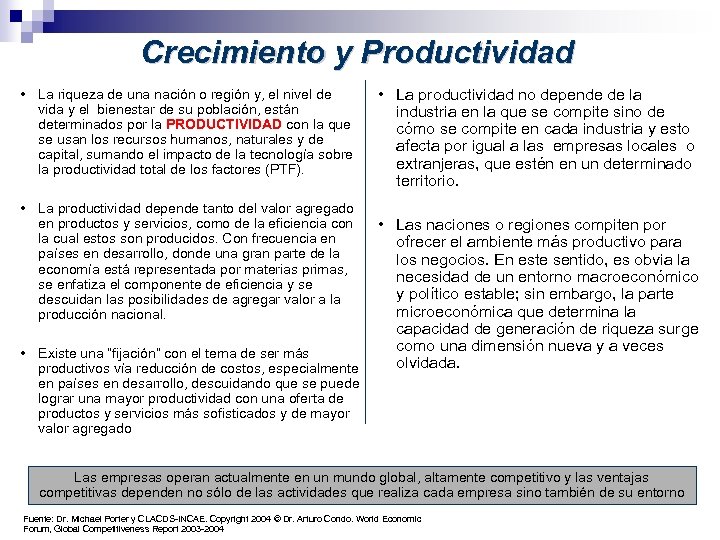 Crecimiento y Productividad

• La riqueza de una nación o región y, el nivel de vida y el bienestar de su población, están determinados por la PRODUCTIVIDAD con la que se usan los recursos humanos, naturales y de capital, sumando el impacto de la tecnología sobre la productividad total de los factores (PTF).

• La productividad depende tanto del valor agregado en productos y servicios, como de la eficiencia con la cual estos son producidos. Con frecuencia en países en desarrollo, donde una gran parte de la economía está representada por materias primas, se enfatiza el componente de eficiencia y se descuidan las posibilidades de agregar valor a la producción nacional.

• Existe una "fijación" con el tema de ser más productivos vía reducción de costos, especialmente en países en desarrollo, descuidando que se puede lograr una mayor productividad con una oferta de productos y servicios más sofisticados y de mayor valor agregado

• La productividad no depende de la industria en la que se compite sino de cómo se compite en cada industria y esto afecta por igual a las empresas locales o extranjeras, que estén en un determinado territorio.

• Las naciones o regiones compiten por ofrecer el ambiente más productivo para los negocios. En este sentido, es obvia la necesidad de un entorno macroeconómico y político estable; sin embargo, la parte microeconómica que determina la capacidad de generación de riqueza surge como una dimensión nueva y a veces olvidada.

Las empresas operan actualmente en un mundo global, altamente competitivo y las ventajas competitivas dependen no sólo de las actividades que realiza cada empresa sino también de su entorno

Fuente: Dr. Michael Porter y CLACDS-INCAE. Copyright 2004 © Dr. Arturo Condo. World Economic Forum, Global Competitiveness Report 2003-2004